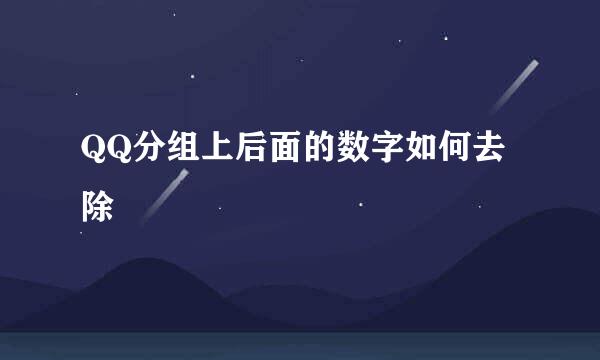 QQ分组上后面的数字如何去除